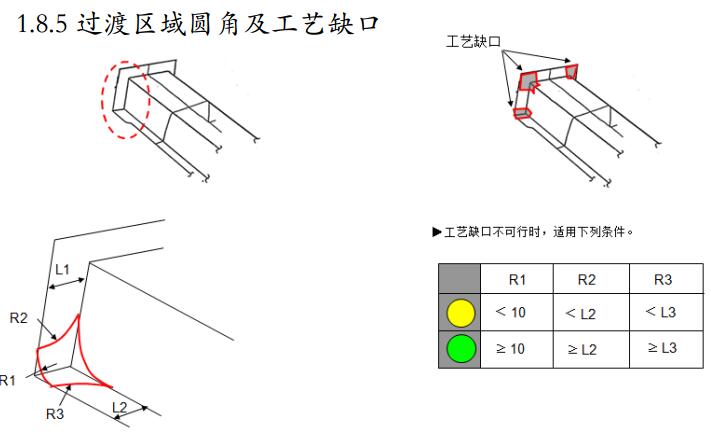 1.8.5 过渡区域圆角及工艺缺口

工艺缺口

L1

R2

R1

R3

L2

▶工艺缺口不可行时，适用下列条件。

|  | R1 | R2 | R3 |
|---|---|---|---|
|  | < 10 | < L2 | < L3 |
|  | ≥ 10 | ≥ L2 | ≥ L3 |